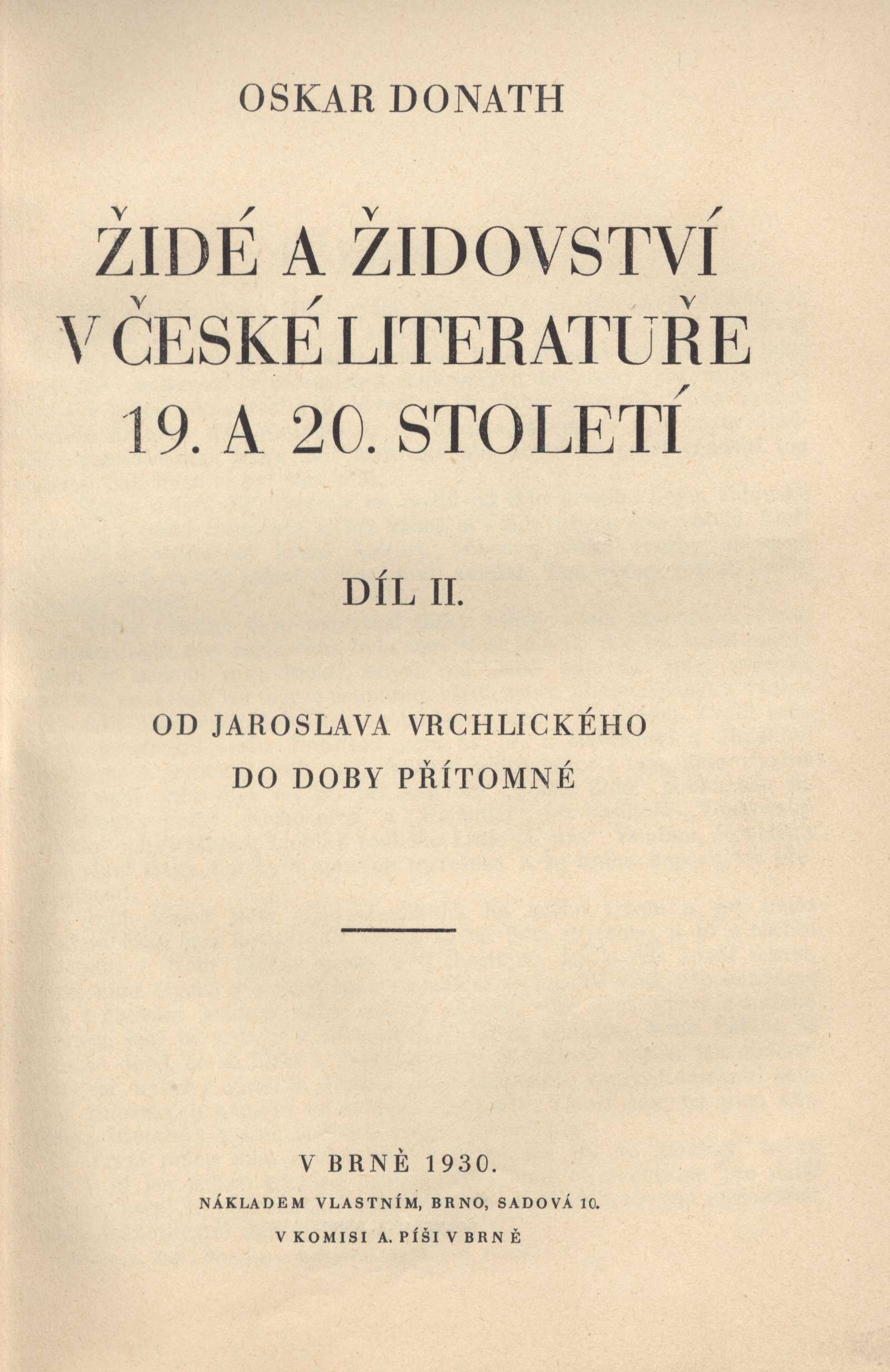 OSKAR DONATH

ŽIDÉ A ŽIDOVSTVÍ V ČESKÉ LITERATUŘE 19. A 20. STOLETÍ

DÍL II.

OD JAROSLAVA VRCHLICKÉHO DO DOBY PŘÍTOMNÉ

V BRNĚ 1930.

NÁKLADEM VLASTNÍM, BRNO, SADOVÁ 10.

V KOMISI A. PÍŠI V BRNĚ